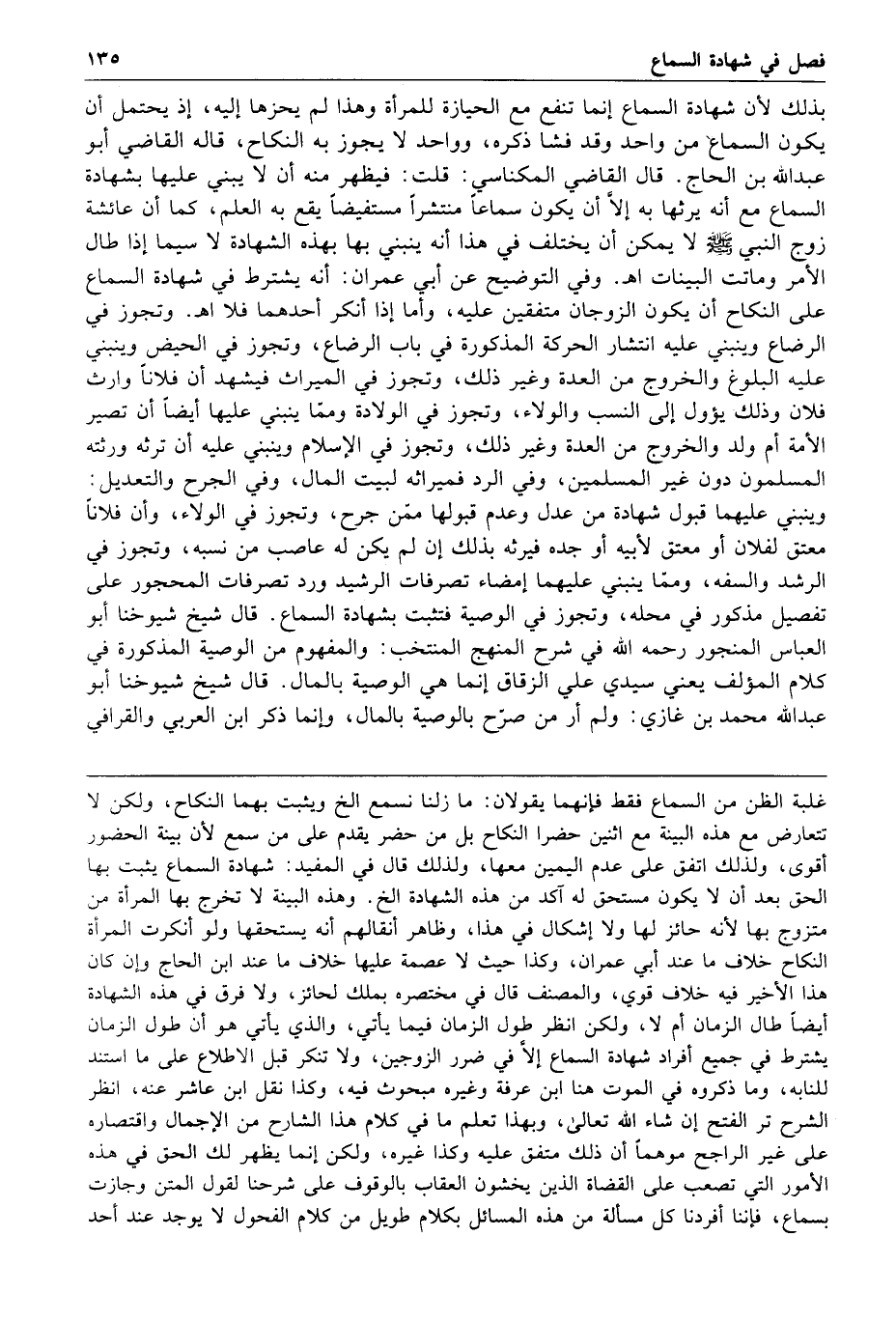 فصل في شهادة السماع ١٣٥

بذلك لأن شهادة السماع إنما تنفع مع الحيازة للمرأة وهذا لم يحزها إليه، إذ يحتمل أن يكون السماع من واحد وقد فشا ذكره، وواحد لا يجوز به النكاح، قاله القاضي أبو عبدالله بن الحاج. قال القاضي المكناسي: قلت: فيظهر منه أن لا يبني عليها بشهادة السماع مع أنه يرثها به إلاّ أن يكون سماعاً منتشراً مستفيضاً يقع به العلم، كما أن عائشة زوج النبي ﷺ لا يمكن أن يختلف في هذا أنه ينبني بها بهذه الشهادة لا سيما إذا طال الأمر وماتت البينات اهـ. وفي التوضيح عن أبي عمران: أنه يشترط في شهادة السماع على النكاح أن يكون الزوجان متفقين عليه، وأما إذا أنكر أحدهما فلا اهـ. وتجوز في الرضاع وينبني عليه انتشار الحركة المذكورة في باب الرضاع، وتجوز في الحيض وينبني عليه البلوغ والخروج من العدة وغير ذلك، وتجوز في الميراث فيشهد أن فلاناً وارث فلان وذلك يؤول إلى النسب والولاء، وتجوز في الولادة وممّا ينبني عليها أيضاً أن تصير الأمة أم ولد والخروج من العدة وغير ذلك، وتجوز في الإسلام وينبني عليه أن ترثه ورثته المسلمون دون غير المسلمين، وفي الرد فميراثه لبيت المال، وفي الجرح والتعديل: وينبني عليهما قبول شهادة من عدل وعدم قبولها ممّن جرح، وتجوز في الولاء، وأن فلاناً معتق لفلان أو معتق لأبيه أو جده فيرثه بذلك إن لم يكن له عاصب من نسبه، وتجوز في الرشد والسفه، وممّا ينبني عليهما إمضاء تصرفات الرشيد ورد تصرفات المحجور على تفصيل مذكور في محله، وتجوز في الوصية فتثبت بشهادة السماع. قال شيخ شيوخنا أبو العباس المنجور رحمه الله في شرح المنهج المنتخب: والمفهوم من الوصية المذكورة في كلام المؤلف يعني سيدي علي الزقاق إنما هي الوصية بالمال. قال شيخ شيوخنا أبو عبدالله محمد بن غازي: ولم أر من صرّح بالوصية بالمال، وإنما ذكر ابن العربي والقرافي

غلبة الظن من السماع فقط فإنهما يقولان: ما زلنا نسمع الخ ويثبت بهما النكاح، ولكن لا تتعارض مع هذه البينة مع اثنين حضرا النكاح بل من حضر يقدم على من سمع لأن بينة الحضور أقوى، ولذلك اتفق على عدم اليمين معها، ولذلك قال في المفيد: شهادة السماع يثبت بها الحق بعد أن لا يكون مستحق له آكد من هذه الشهادة الخ. وهذه البينة لا تخرج بها المرأة من متزوج بها لأنه حائز لها ولا إشكال في هذا، وظاهر أنقالهم أنه يستحقها ولو أنكرت المرأة النكاح خلاف ما عند أبي عمران، وكذا حيث لا عصمة عليها خلاف ما عند ابن الحاج وإن كان هذا الأخير فيه خلاف قوي، والمصنف قال في مختصره بملك لحائز، ولا فرق في هذه الشهادة أيضاً طال الزمان أم لا، ولكن انظر طول الزمان فيما يأتي، والذي يأتي هو أن طول الزمان يشترط في جميع أفراد شهادة السماع إلاّ في ضرر الزوجين، ولا تنكر قبل الاطلاع على ما استند للنابه، وما ذكروه في الموت هنا ابن عرفة وغيره مبحوث فيه، وكذا نقل ابن عاشر عنه، انظر الشرح تر الفتح إن شاء الله تعالى، وبهذا تعلم ما في كلام هذا الشارح من الإجمال واقتصاره على غير الراجح موهماً أن ذلك متفق عليه وكذا غيره، ولكن إنما يظهر لك الحق في هذه الأمور التي تصعب على القضاة الذين يخشون العقاب بالوقوف على شرحنا لقول المتن وجازت بسماع، فإننا أفردنا كل مسألة من هذه المسائل بكلام طويل من كلام الفحول لا يوجد عند أحد